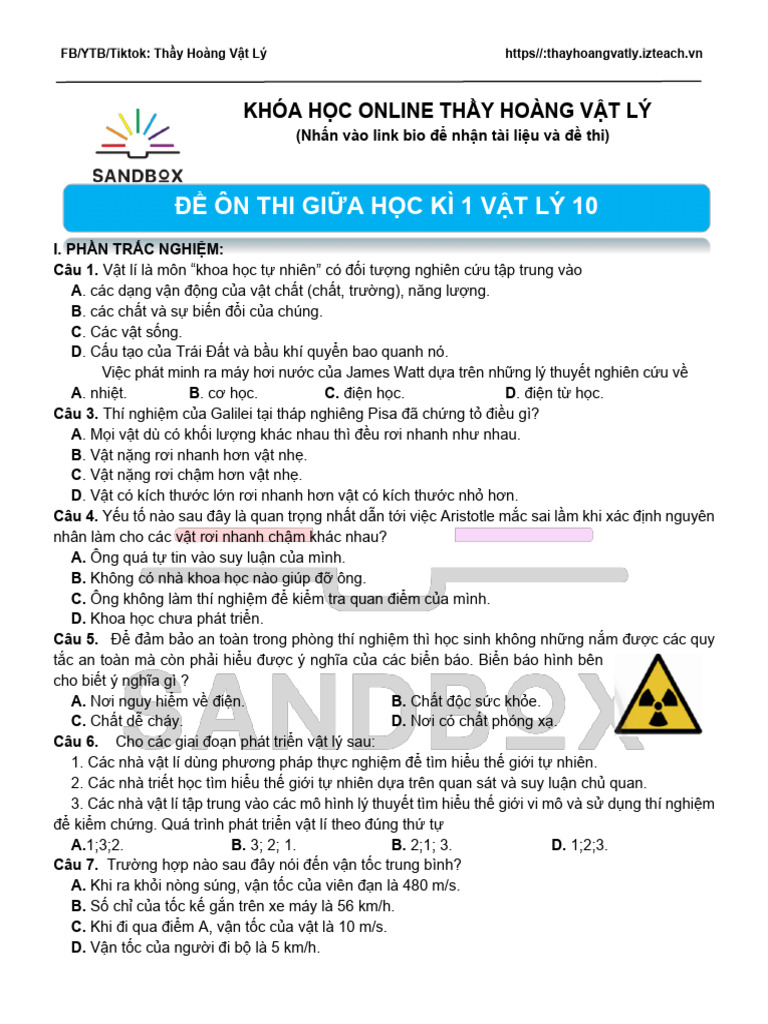 FB/YTB/Tiktok: Thầy Hoàng Vật Lý https//:thayhoangvatly.izteach.vn

SANDBOX

KHÓA HỌC ONLINE THẦY HOÀNG VẬT LÝ

(Nhấn vào link bio để nhận tài liệu và đề thi)

ĐỀ ÔN THI GIỮA HỌC KÌ 1 VẬT LÝ 10

I. PHẦN TRẮC NGHIỆM:

Câu 1. Vật lí là môn "khoa học tự nhiên" có đối tượng nghiên cứu tập trung vào

A. các dạng vận động của vật chất (chất, trường), năng lượng.

B. các chất và sự biến đổi của chúng.

C. Các vật sống.

D. Cấu tạo của Trái Đất và bầu khí quyển bao quanh nó.

Việc phát minh ra máy hơi nước của James Watt dựa trên những lý thuyết nghiên cứu về

A. nhiệt. B. cơ học. C. điện học. D. điện từ học.

Câu 3. Thí nghiệm của Galilei tại tháp nghiêng Pisa đã chứng tỏ điều gì?

A. Mọi vật dù có khối lượng khác nhau thì đều rơi nhanh như nhau.

B. Vật nặng rơi nhanh hơn vật nhẹ.

C. Vật nặng rơi chậm hơn vật nhẹ.

D. Vật có kích thước lớn rơi nhanh hơn vật có kích thước nhỏ hơn.

Câu 4. Yếu tố nào sau đây là quan trọng nhất dẫn tới việc Aristotle mắc sai lầm khi xác định nguyên nhân làm cho các vật rơi nhanh chậm khác nhau?

A. Ông quá tự tin vào suy luận của mình.

B. Không có nhà khoa học nào giúp đỡ ông.

C. Ông không làm thí nghiệm để kiểm tra quan điểm của mình.

D. Khoa học chưa phát triển.

Câu 5. Để đảm bảo an toàn trong phòng thí nghiệm thì học sinh không những nắm được các quy tắc an toàn mà còn phải hiểu được ý nghĩa của các biển báo. Biển báo hình bên cho biết ý nghĩa gì ?

A. Nơi nguy hiểm về điện. B. Chất độc sức khỏe.

C. Chất dễ cháy. D. Nơi có chất phóng xạ.

Câu 6. Cho các giai đoạn phát triển vật lý sau:

1. Các nhà vật lí dùng phương pháp thực nghiệm để tìm hiểu thế giới tự nhiên.

2. Các nhà triết học tìm hiểu thế giới tự nhiên dựa trên quan sát và suy luận chủ quan.

3. Các nhà vật lí tập trung vào các mô hình lý thuyết tìm hiểu thế giới vi mô và sử dụng thí nghiệm để kiểm chứng. Quá trình phát triển vật lí theo đúng thứ tự

A.1;3;2. B. 3; 2; 1. B. 2;1; 3. D. 1;2;3.

Câu 7. Trường hợp nào sau đây nói đến vận tốc trung bình?

A. Khi ra khỏi nòng súng, vận tốc của viên đạn là 480 m/s.

B. Số chỉ của tốc kế gắn trên xe máy là 56 km/h.

C. Khi đi qua điểm A, vận tốc của vật là 10 m/s.

D. Vận tốc của người đi bộ là 5 km/h.

SANDBOX